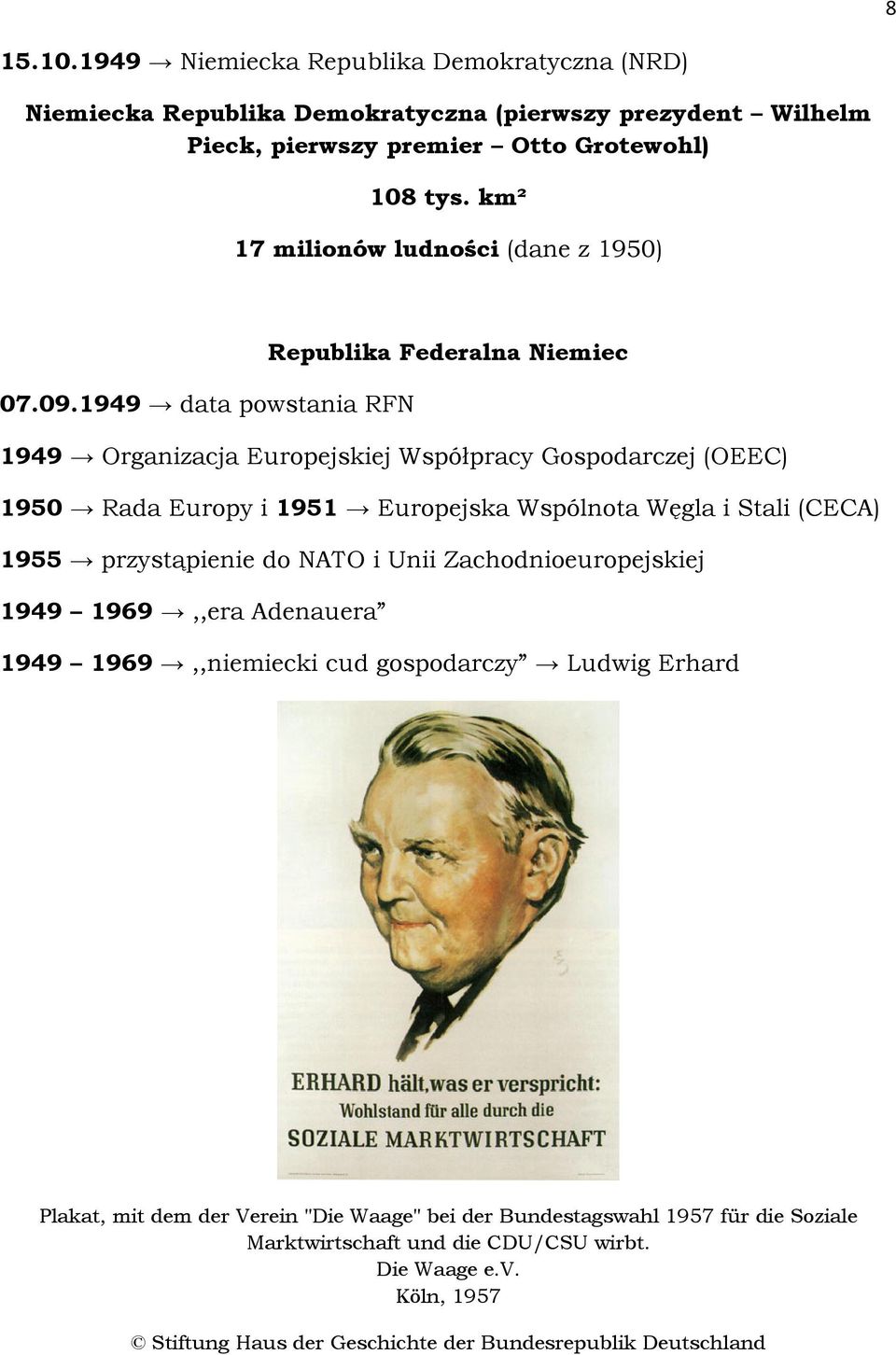 8

15.10.1949 → Niemiecka Republika Demokratyczna (NRD)

Niemiecka Republika Demokratyczna (pierwszy prezydent – Wilhelm Pieck, pierwszy premier – Otto Grotewohl)

108 tys. km²

17 milionów ludności (dane z 1950)

Republika Federalna Niemiec

07.09.1949 → data powstania RFN

1949 → Organizacja Europejskiej Współpracy Gospodarczej (OEEC)

1950 → Rada Europy i 1951 → Europejska Wspólnota Węgla i Stali (CECA)

1955 → przystąpienie do NATO i Unii Zachodnioeuropejskiej

1949 – 1969 → ,,era Adenauera”

1949 – 1969 → ,,niemiecki cud gospodarczy” → Ludwig Erhard

ERHARD hält, was er verspricht: Wohlstand für alle durch die SOZIALE MARKTWIRTSCHAFT

Plakat, mit dem der Verein "Die Waage" bei der Bundestagswahl 1957 für die Soziale Marktwirtschaft und die CDU/CSU wirbt.
Die Waage e.V.
Köln, 1957

© Stiftung Haus der Geschichte der Bundesrepublik Deutschland